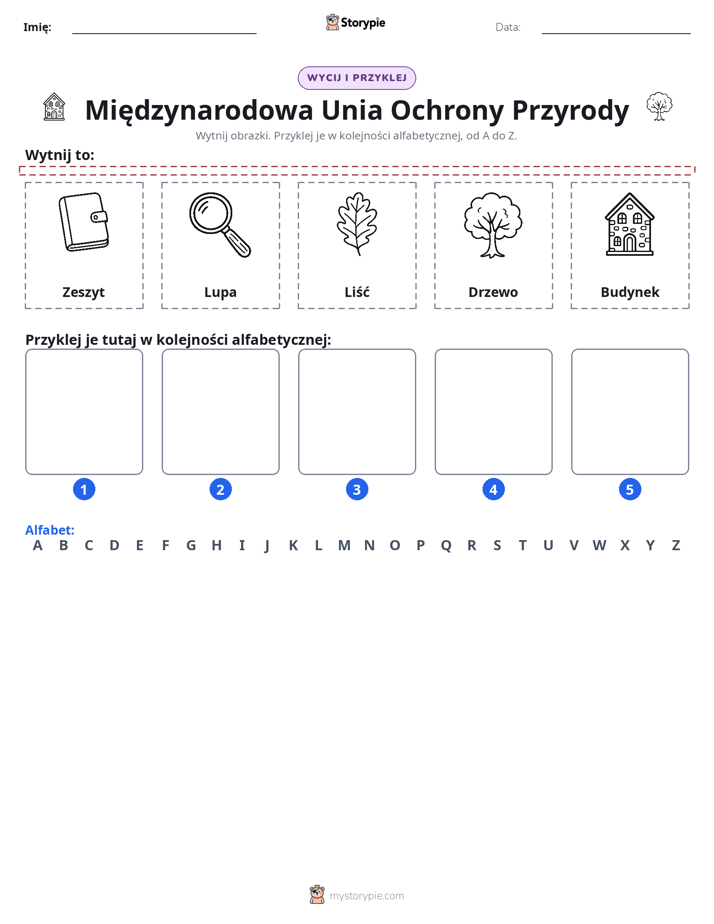 Imię: ____ Storypie Data: ____

WYCIJ I PRZYKLEJ

Międzynarodowa Unia Ochrony Przyrody

Wytnij obrazki. Przyklej je w kolejności alfabetycznej, od A do Z.

Wytnij to:

Zeszyt

Lupa

Liść

Drzewo

Budynek

Przyklej je tutaj w kolejności alfabetycznej:

1

2

3

4

5

Alfabet:
A B C D E F G H I J K L M N O P Q R S T U V W X Y Z

mystorypie.com